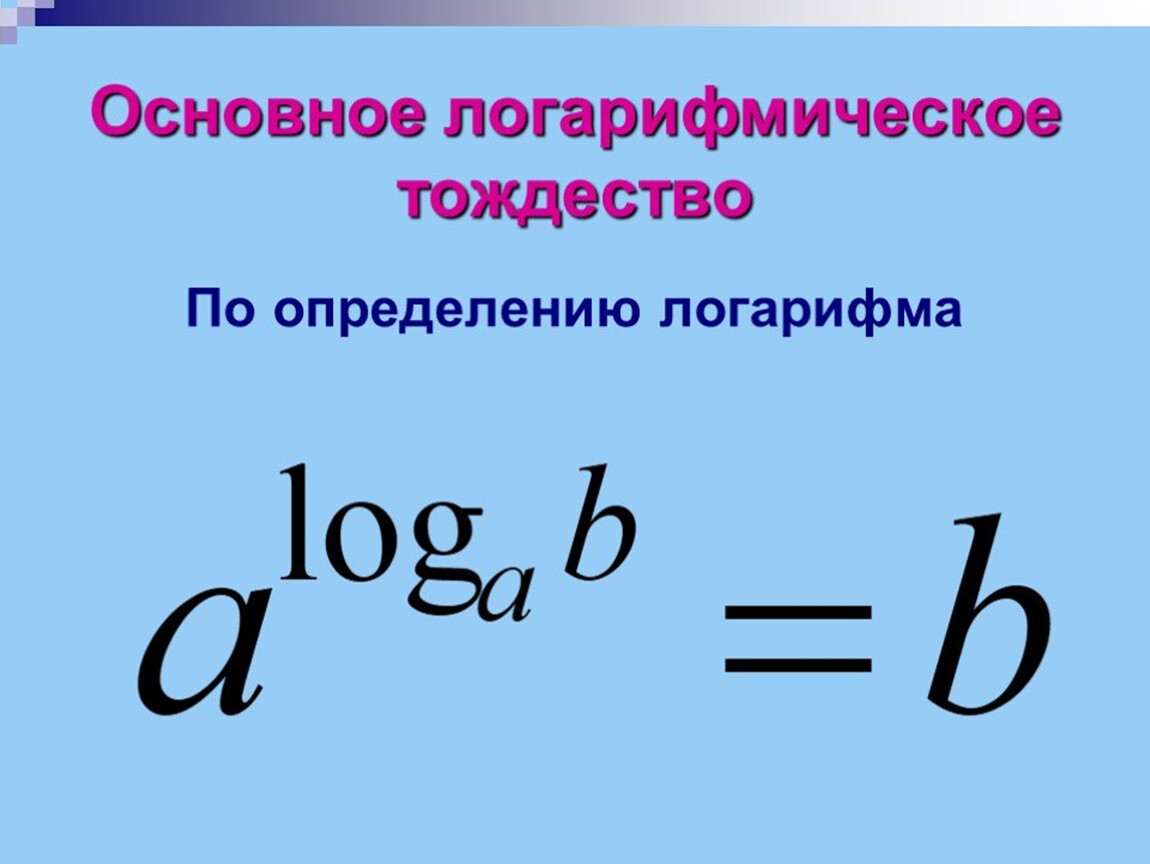 Основное логарифмическое тождество

По определению логарифма

$a^{\log_a b} = b$